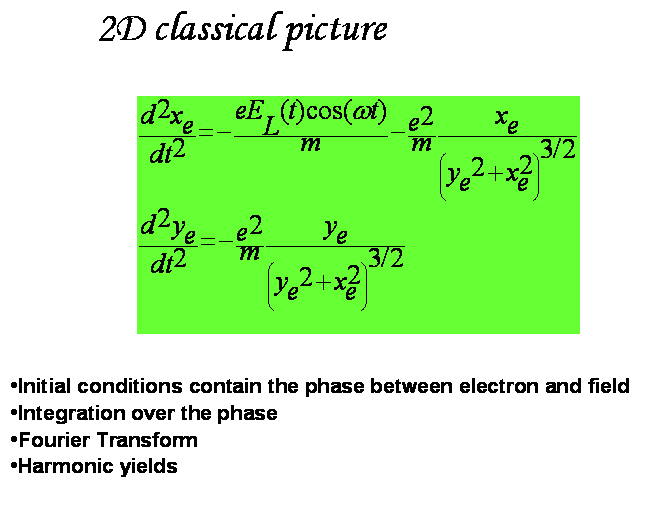 2D classical picture

$\frac{d^2x_e}{dt^2}=-\frac{eE_L(t)\cos(\omega t)}{m}-\frac{e^2}{m}\frac{x_e}{\left(y_e^2+x_e^2\right)^{3/2}}$

$\frac{d^2y_e}{dt^2}=-\frac{e^2}{m}\frac{y_e}{\left(y_e^2+x_e^2\right)^{3/2}}$

• Initial conditions contain the phase between electron and field
• Integration over the phase
• Fourier Transform
• Harmonic yields